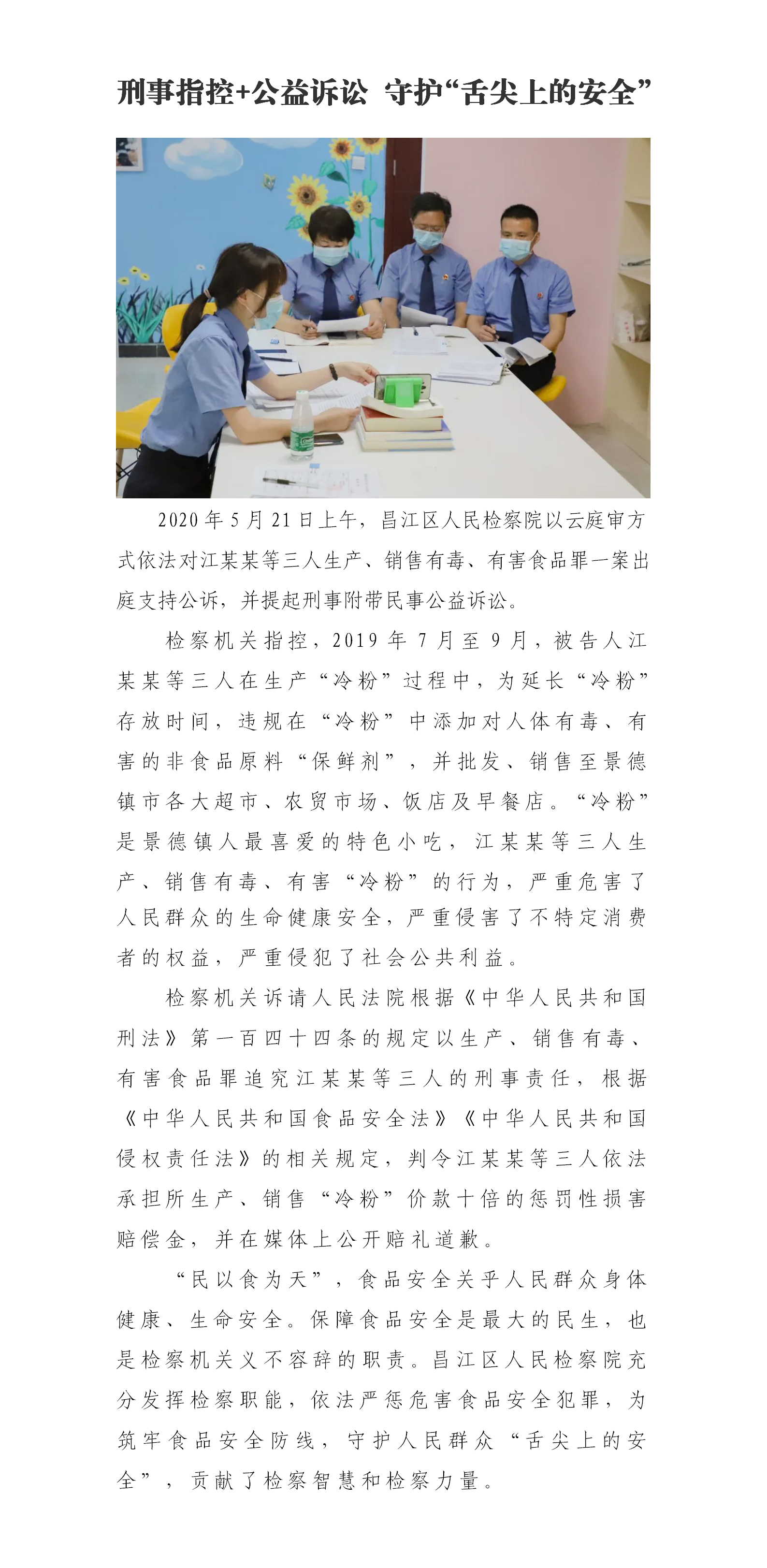 刑事指控+公益诉讼 守护“舌尖上的安全”

2020年5月21日上午，昌江区人民检察院以云庭审方式依法对江某某等三人生产、销售有毒、有害食品罪一案出庭支持公诉，并提起刑事附带民事公益诉讼。

检察机关指控，2019年7月至9月，被告人江某某等三人在生产“冷粉”过程中，为延长“冷粉”存放时间，违规在“冷粉”中添加对人体有毒、有害的非食品原料“保鲜剂”，并批发、销售至景德镇市各大超市、农贸市场、饭店及早餐店。“冷粉”是景德镇人最喜爱的特色小吃，江某某等三人生产、销售有毒、有害“冷粉”的行为，严重危害了人民群众的生命健康安全，严重侵害了不特定消费者的权益，严重侵犯了社会公共利益。

检察机关诉请人民法院根据《中华人民共和国刑法》第一百四十四条的规定以生产、销售有毒、有害食品罪追究江某某等三人的刑事责任，根据《中华人民共和国食品安全法》《中华人民共和国侵权责任法》的相关规定，判令江某某等三人依法承担所生产、销售“冷粉”价款十倍的惩罚性损害赔偿金，并在媒体上公开赔礼道歉。

“民以食为天”，食品安全关乎人民群众身体健康、生命安全。保障食品安全是最大的民生，也是检察机关义不容辞的职责。昌江区人民检察院充分发挥检察职能，依法严惩危害食品安全犯罪，为筑牢食品安全防线，守护人民群众“舌尖上的安全”，贡献了检察智慧和检察力量。